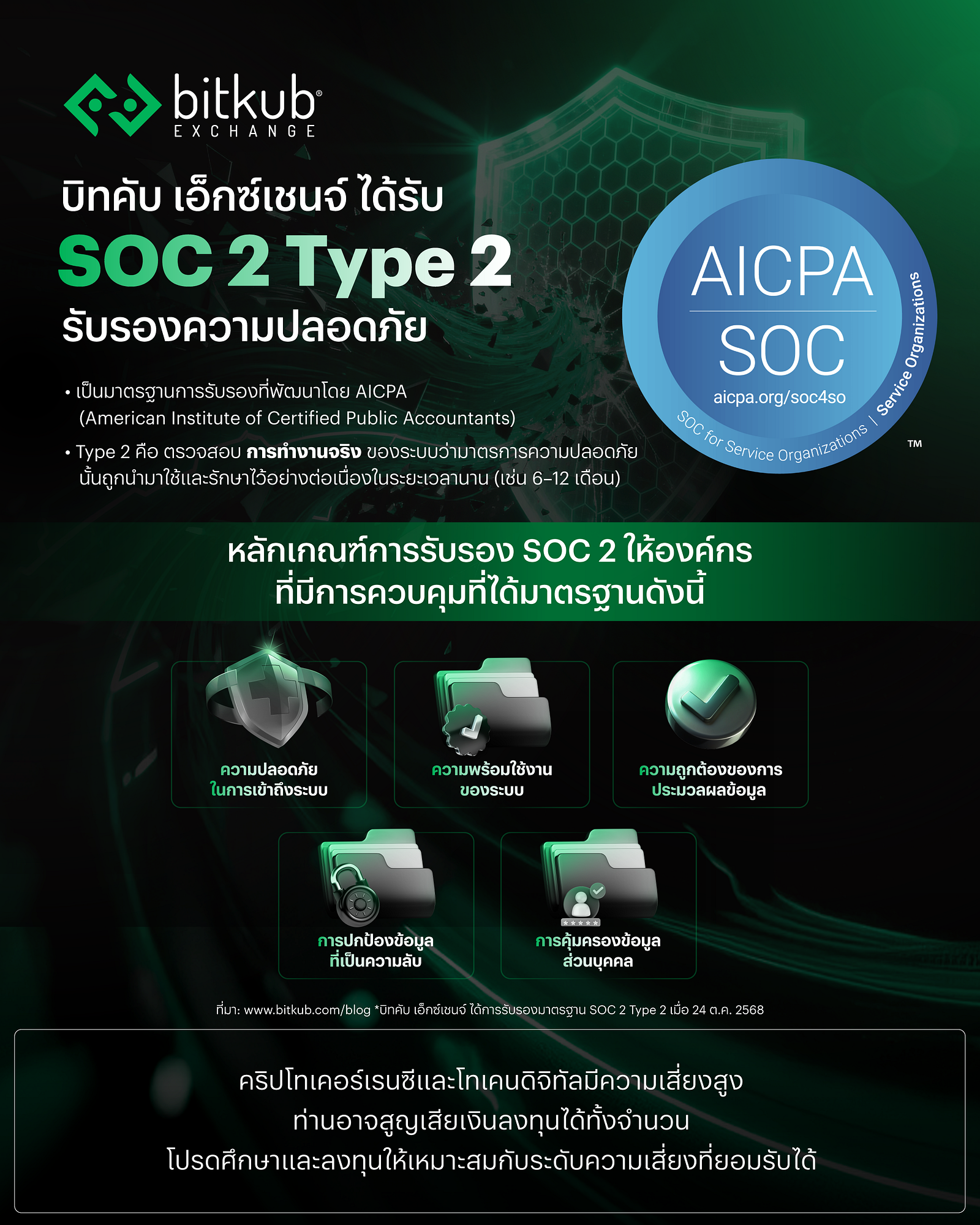 bitkub®
EXCHANGE

บิทคับ เอ็กซ์เชนจ์ ได้รับ
SOC 2 Type 2
รับรองความปลอดภัย

• เป็นมาตรฐานการรับรองที่พัฒนาโดย AICPA (American Institute of Certified Public Accountants)
• Type 2 คือ ตรวจสอบ การทำงานจริง ของระบบว่ามาตรการความปลอดภัยนั้นถูกนำมาใช้และรักษาไว้อย่างต่อเนื่องในระยะเวลานาน (เช่น 6-12 เดือน)

AICPA
SOC
aicpa.org/soc4so
SOC for Service Organizations | Service Organizations
™

หลักเกณฑ์การรับรอง SOC 2 ให้องค์กร
ที่มีการควบคุมที่ได้มาตรฐานดังนี้

ความปลอดภัย
ในการเข้าถึงระบบ

ความพร้อมใช้งาน
ของระบบ

ความถูกต้องของการ
ประมวลผลข้อมูล

การปกป้องข้อมูล
ที่เป็นความลับ

การคุ้มครองข้อมูล
ส่วนบุคคล

ที่มา: www.bitkub.com/blog *บิทคับ เอ็กซ์เชนจ์ ได้การรับรองมาตรฐาน SOC 2 Type 2 เมื่อ 24 ต.ค. 2568

คริปโทเคอร์เรนซีและโทเคนดิจิทัลมีความเสี่ยงสูง
ท่านอาจสูญเสียเงินลงทุนได้ทั้งจำนวน
โปรดศึกษาและลงทุนให้เหมาะสมกับระดับความเสี่ยงที่ยอมรับได้